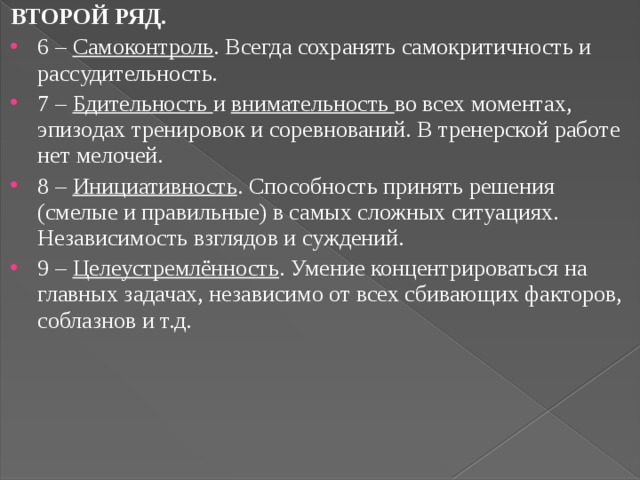 ВТОРОЙ РЯД.

6 – Самоконтроль. Всегда сохранять самокритичность и рассудительность.

7 – Бдительность и внимательность во всех моментах, эпизодах тренировок и соревнований. В тренерской работе нет мелочей.

8 – Инициативность. Способность принять решения (смелые и правильные) в самых сложных ситуациях. Независимость взглядов и суждений.

9 – Целеустремлённость. Умение концентрироваться на главных задачах, независимо от всех сбивающих факторов, соблазнов и т.д.